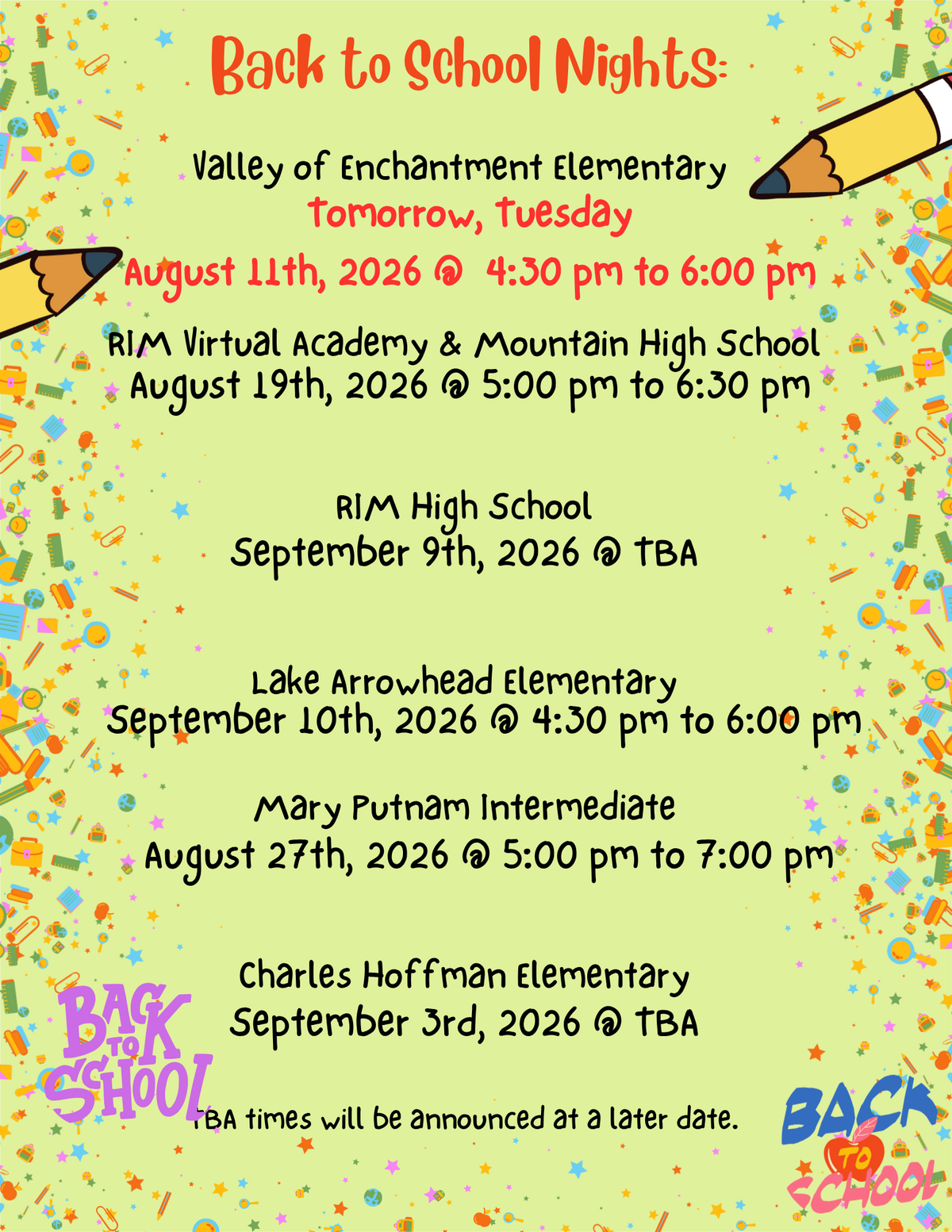 Back to School Nights:

Valley of Enchantment Elementary
Tomorrow, Tuesday
August 11th, 2026 @ 4:30 pm to 6:00 pm

RIM Virtual Academy & Mountain High School
August 19th, 2026 @ 5:00 pm to 6:30 pm

RIM High School
September 9th, 2026 @ TBA

Lake Arrowhead Elementary
September 10th, 2026 @ 4:30 pm to 6:00 pm

Mary Putnam Intermediate
August 27th, 2026 @ 5:00 pm to 7:00 pm

Charles Hoffman Elementary
September 3rd, 2026 @ TBA

BACK TO SCHOOL

TBA times will be announced at a later date.

BACK TO SCHOOL